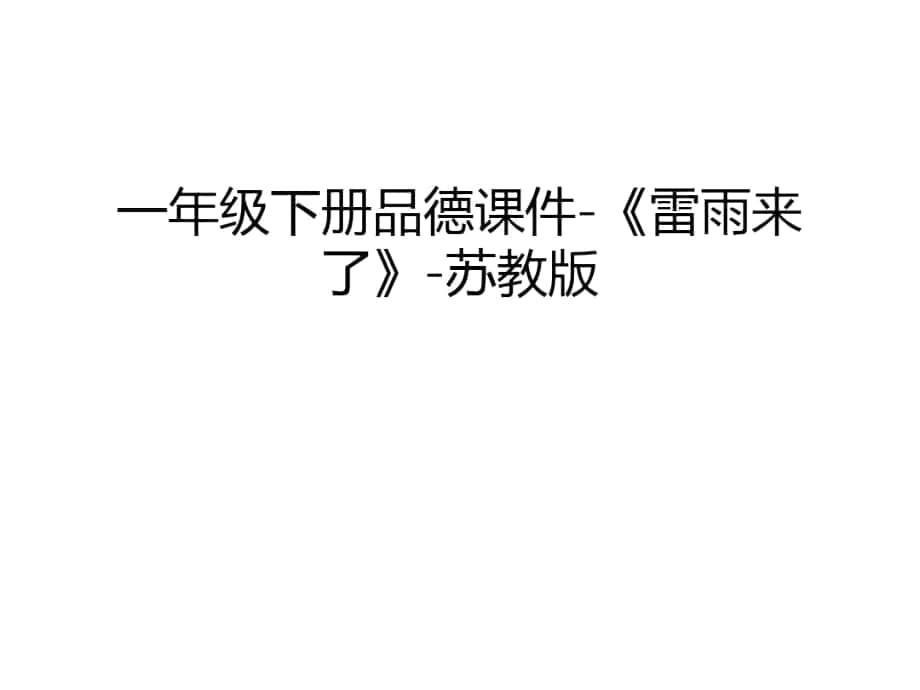 一年级下册品德课件-《雷雨来了》-苏教版